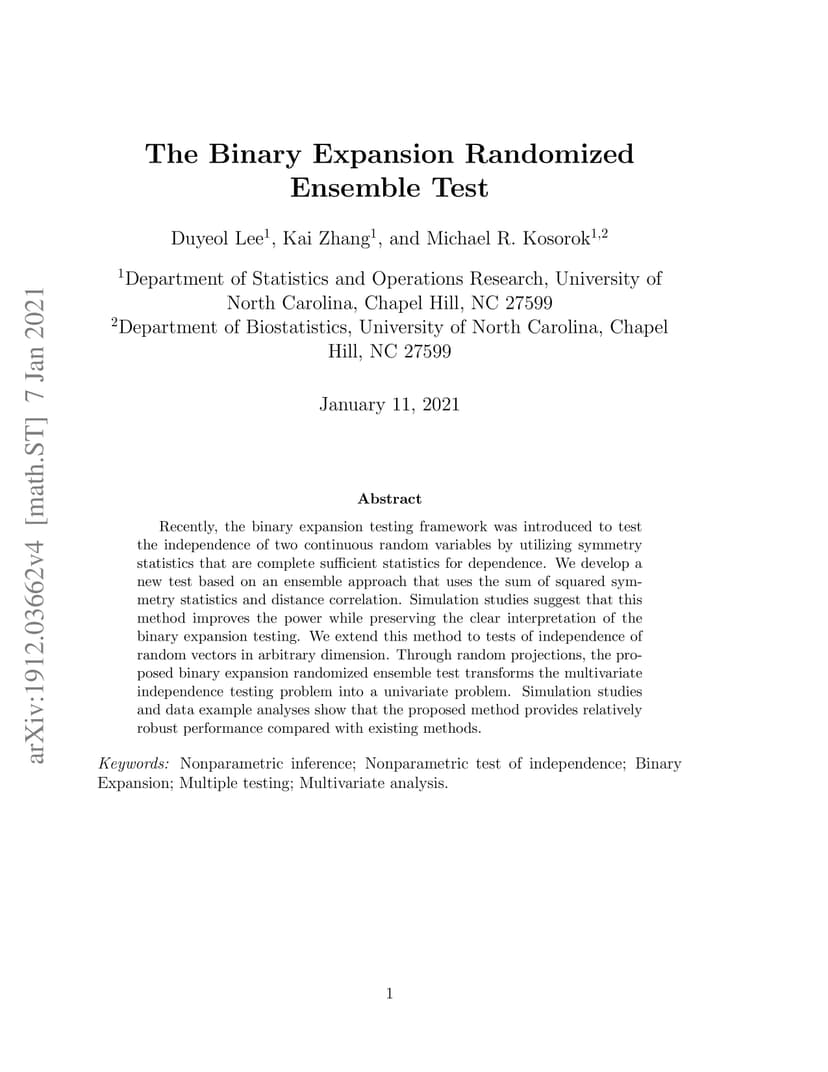 arXiv:1912.03662v4 [math.ST] 7 Jan 2021

The Binary Expansion Randomized Ensemble Test

Duyeol Lee$^1$, Kai Zhang$^1$, and Michael R. Kosorok$^{1,2}$

$^1$Department of Statistics and Operations Research, University of North Carolina, Chapel Hill, NC 27599
$^2$Department of Biostatistics, University of North Carolina, Chapel Hill, NC 27599

January 11, 2021

Abstract

Recently, the binary expansion testing framework was introduced to test the independence of two continuous random variables by utilizing symmetry statistics that are complete sufficient statistics for dependence. We develop a new test based on an ensemble approach that uses the sum of squared symmetry statistics and distance correlation. Simulation studies suggest that this method improves the power while preserving the clear interpretation of the binary expansion testing. We extend this method to tests of independence of random vectors in arbitrary dimension. Through random projections, the proposed binary expansion randomized ensemble test transforms the multivariate independence testing problem into a univariate problem. Simulation studies and data example analyses show that the proposed method provides relatively robust performance compared with existing methods.

Keywords: Nonparametric inference; Nonparametric test of independence; Binary Expansion; Multiple testing; Multivariate analysis.

1